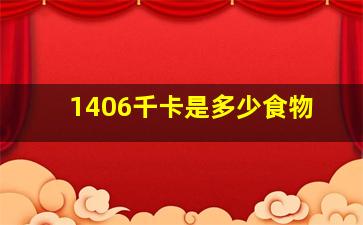 1406千卡是多少食物